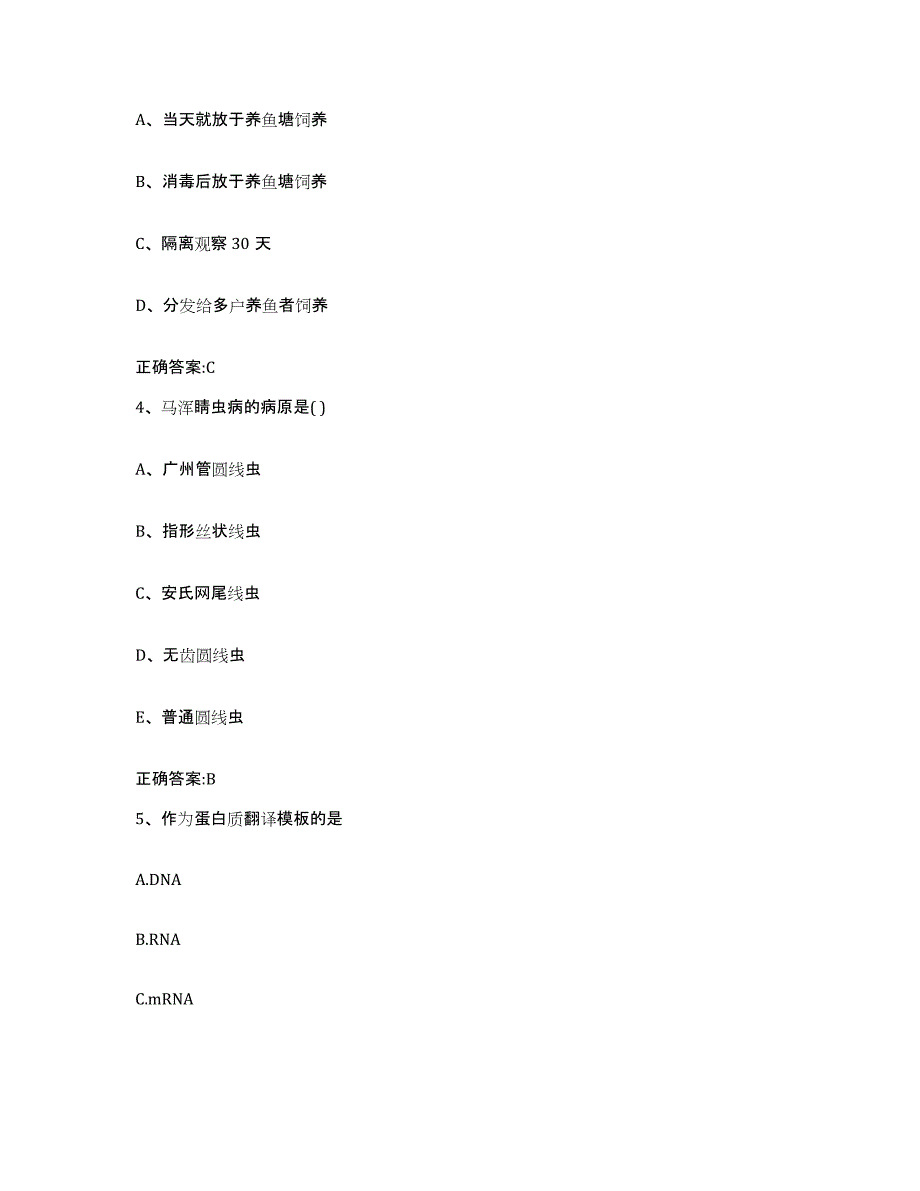 A、当天就放于养鱼塘饲养

B、消毒后放于养鱼塘饲养

C、隔离观察 30 天

D、分发给多户养鱼者饲养

正确答案:C

4、马浑睛虫病的病原是( )

A、广州管圆线虫

B、指形丝状线虫

C、安氏网尾线虫

D、无齿圆线虫

E、普通圆线虫

正确答案:B

5、作为蛋白质翻译模板的是

A.DNA

B.RNA

C.mRNA